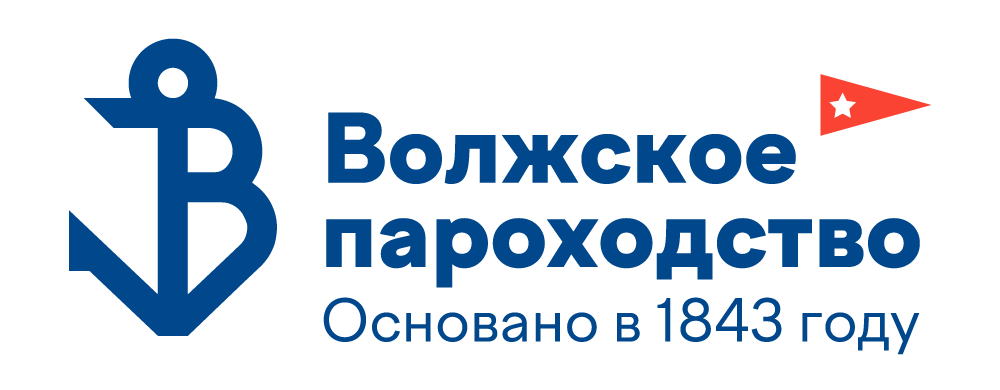 Волжское пароходство
Основано в 1843 году